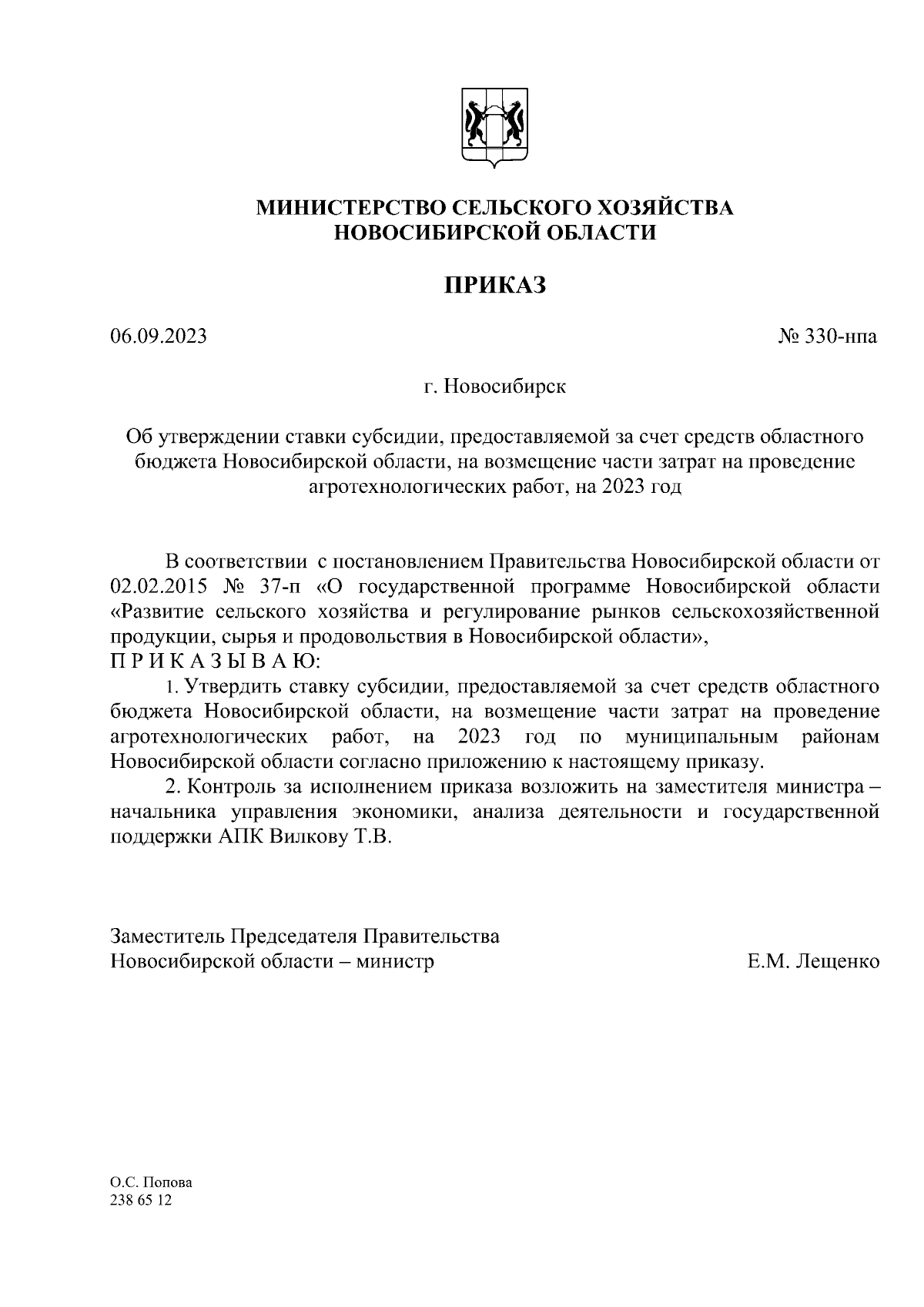 МИНИСТЕРСТВО СЕЛЬСКОГО ХОЗЯЙСТВА
НОВОСИБИРСКОЙ ОБЛАСТИ

ПРИКАЗ

06.09.2023

№ 330-нпа

г. Новосибирск

Об утверждении ставки субсидии, предоставляемой за счет средств областного бюджета Новосибирской области, на возмещение части затрат на проведение агротехнологических работ, на 2023 год

В соответствии с постановлением Правительства Новосибирской области от 02.02.2015 № 37-п «О государственной программе Новосибирской области «Развитие сельского хозяйства и регулирование рынков сельскохозяйственной продукции, сырья и продовольствия в Новосибирской области»,
П Р И К А З Ы В А Ю:

1. Утвердить ставку субсидии, предоставляемой за счет средств областного бюджета Новосибирской области, на возмещение части затрат на проведение агротехнологических работ, на 2023 год по муниципальным районам Новосибирской области согласно приложению к настоящему приказу.

2. Контроль за исполнением приказа возложить на заместителя министра – начальника управления экономики, анализа деятельности и государственной поддержки АПК Вилкову Т.В.

Заместитель Председателя Правительства
Новосибирской области – министр

Е.М. Лещенко

О.С. Попова
238 65 12